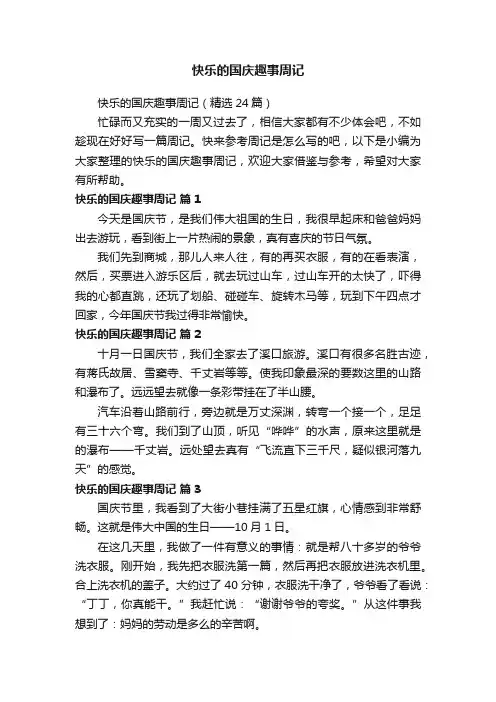 快乐的国庆趣事周记

快乐的国庆趣事周记（精选 24 篇）

忙碌而又充实的一周又过去了，相信大家都有不少体会吧，不如趁现在好好写一篇周记。快来参考周记是怎么写的吧，以下是小编为大家整理的快乐的国庆趣事周记，欢迎大家借鉴与参考，希望对大家有所帮助。

快乐的国庆趣事周记 篇 1

今天是国庆节，是我们伟大祖国的生日，我很早起床和爸爸妈妈出去游玩，看到街上一片热闹的景象，真有喜庆的节日气氛。

我们先到商城，那儿人来人往，有的再买衣服，有的在看表演，然后，买票进入游乐区后，就去玩过山车，过山车开的太快了，吓得我的心都直跳，还玩了划船、碰碰车、旋转木马等，玩到下午四点才回家，今年国庆节我过得非常愉快。

快乐的国庆趣事周记 篇 2

十月一日国庆节，我们全家去了溪口旅游。溪口有很多名胜古迹，有蒋氏故居、雪窦寺、千丈岩等等。使我印象最深的要数这里的山路和瀑布了。远远望去就像一条彩带挂在了半山腰。

汽车沿着山路前行，旁边就是万丈深渊，转弯一个接一个，足足有三十六个弯。我们到了山顶，听见“哗哗”的水声，原来这里就是的瀑布——千丈岩。远处望去真有“飞流直下三千尺，疑似银河落九天”的感觉。

快乐的国庆趣事周记 篇 3

国庆节里，我看到了大街小巷挂满了五星红旗，心情感到非常舒畅。这就是伟大中国的生日——10 月 1 日。

在这几天里，我做了一件有意义的事情：就是帮八十多岁的爷爷洗衣服。刚开始，我先把衣服洗第一篇，然后再把衣服放进洗衣机里。合上洗衣机的盖子。大约过了 40 分钟，衣服洗干净了，爷爷看了看说：“丁丁，你真能干。”我赶忙说：“谢谢爷爷的夸奖。”从这件事我想到了：妈妈的劳动是多么的辛苦啊。